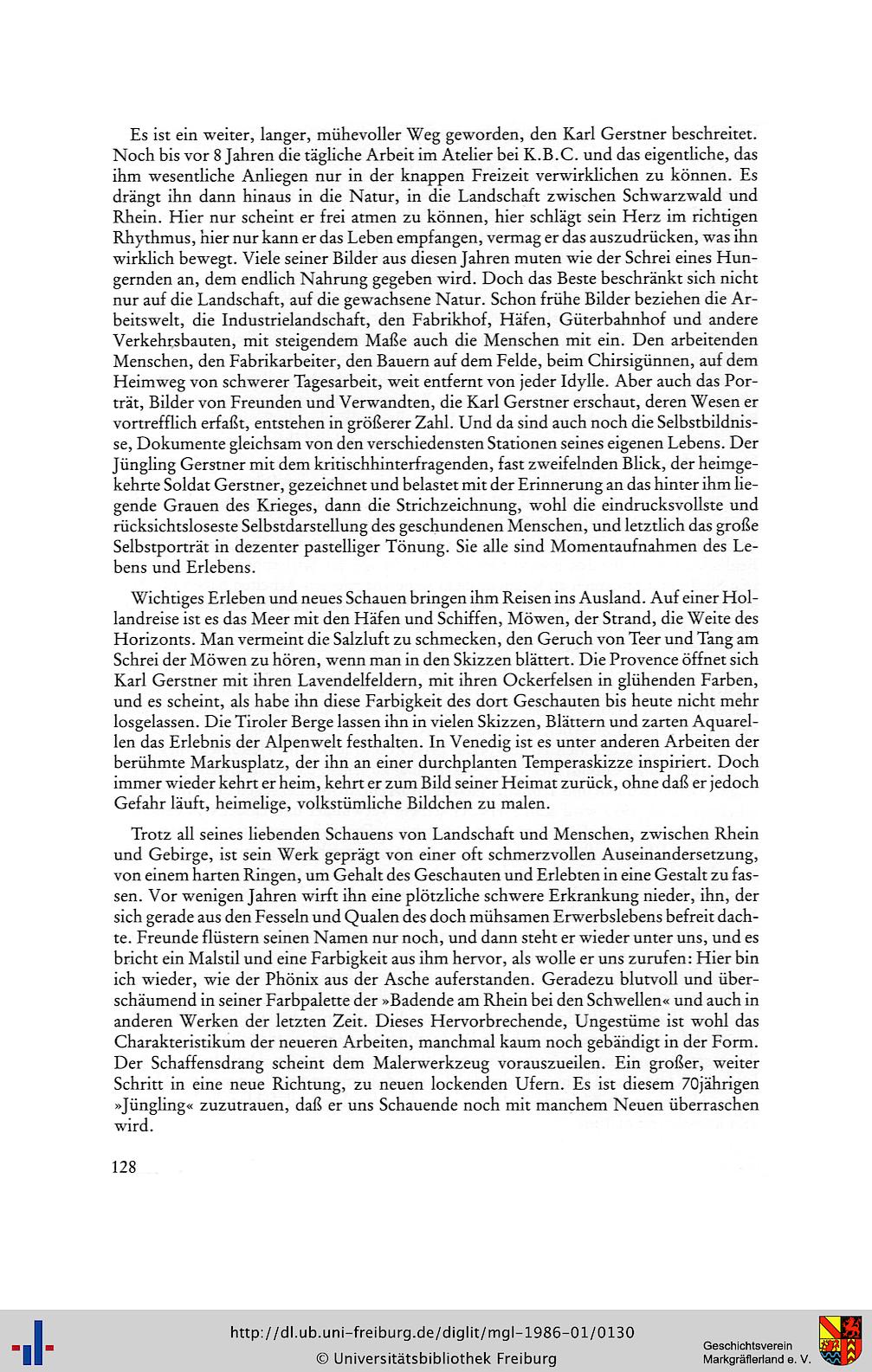 Es ist ein weiter, langer, mühevoller Weg geworden, den Karl Gerstner beschreitet. Noch bis vor 8 Jahren die tägliche Arbeit im Atelier bei K.B.C. und das eigentliche, das ihm wesentliche Anliegen nur in der knappen Freizeit verwirklichen zu können. Es drängt ihn dann hinaus in die Natur, in die Landschaft zwischen Schwarzwald und Rhein. Hier nur scheint er frei atmen zu können, hier schlägt sein Herz im richtigen Rhythmus, hier nur kann er das Leben empfangen, vermag er das auszudrücken, was ihn wirklich bewegt. Viele seiner Bilder aus diesen Jahren muten wie der Schrei eines Hungernden an, dem endlich Nahrung gegeben wird. Doch das Beste beschränkt sich nicht nur auf die Landschaft, auf die gewachsene Natur. Schon frühe Bilder beziehen die Arbeitswelt, die Industrielandschaft, den Fabrikhof, Häfen, Güterbahnhof und andere Verkehrsbauten, mit steigendem Maße auch die Menschen mit ein. Den arbeitenden Menschen, den Fabrikarbeiter, den Bauern auf dem Felde, beim Chirsigünnen, auf dem Heimweg von schwerer Tagesarbeit, weit entfernt von jeder Idylle. Aber auch das Porträt, Bilder von Freunden und Verwandten, die Karl Gerstner erschaut, deren Wesen er vortrefflich erfaßt, entstehen in größerer Zahl. Und da sind auch noch die Selbstbildnisse, Dokumente gleichsam von den verschiedensten Stationen seines eigenen Lebens. Der Jüngling Gerstner mit dem kritischhinterfragenden, fast zweifelnden Blick, der heimgekehrte Soldat Gerstner, gezeichnet und belastet mit der Erinnerung an das hinter ihm liegende Grauen des Krieges, dann die Strichzeichnung, wohl die eindrucksvollste und rücksichtsloseste Selbstdarstellung des geschundenen Menschen, und letztlich das große Selbstporträt in dezenter pastelliger Tönung. Sie alle sind Momentaufnahmen des Lebens und Erlebens.

Wichtiges Erleben und neues Schauen bringen ihm Reisen ins Ausland. Auf einer Hollandreise ist es das Meer mit den Häfen und Schiffen, Möwen, der Strand, die Weite des Horizonts. Man vermeint die Salzluft zu schmecken, den Geruch von Teer und Tang am Schrei der Möwen zu hören, wenn man in den Skizzen blättert. Die Provence öffnet sich Karl Gerstner mit ihren Lavendelfeldern, mit ihren Ockerfelsen in glühenden Farben, und es scheint, als habe ihn diese Farbigkeit des dort Geschauten bis heute nicht mehr losgelassen. Die Tiroler Berge lassen ihn in vielen Skizzen, Blättern und zarten Aquarellen das Erlebnis der Alpenwelt festhalten. In Venedig ist es unter anderen Arbeiten der berühmte Markusplatz, der ihn an einer durchplanten Temperaskizze inspiriert. Doch immer wieder kehrt er heim, kehrt er zum Bild seiner Heimat zurück, ohne daß er jedoch Gefahr läuft, heimelige, volkstümliche Bildchen zu malen.

Trotz all seines liebenden Schauens von Landschaft und Menschen, zwischen Rhein und Gebirge, ist sein Werk geprägt von einer oft schmerzvollen Auseinandersetzung, von einem harten Ringen, um Gehalt des Geschauten und Erlebten in eine Gestalt zu fassen. Vor wenigen Jahren wirft ihn eine plötzliche schwere Erkrankung nieder, ihn, der sich gerade aus den Fesseln und Qualen des doch mühsamen Erwerbslebens befreit dachte. Freunde flüstern seinen Namen nur noch, und dann steht er wieder unter uns, und es bricht ein Malstil und eine Farbigkeit aus ihm hervor, als wolle er uns zurufen: Hier bin ich wieder, wie der Phönix aus der Asche auferstanden. Geradezu blutvoll und überschäumend in seiner Farbpalette der »Badende am Rhein bei den Schwellen« und auch in anderen Werken der letzten Zeit. Dieses Hervorbrechende, Ungestüme ist wohl das Charakteristikum der neueren Arbeiten, manchmal kaum noch gebändigt in der Form. Der Schaffensdrang scheint dem Malerwerkzeug vorauszueilen. Ein großer, weiter Schritt in eine neue Richtung, zu neuen lockenden Ufern. Es ist diesem 70jährigen »Jüngling« zuzutrauen, daß er uns Schauende noch mit manchem Neuen überraschen wird.

128

http://dl.ub.uni-freiburg.de/diglit/mgl-1986-01/0130
© Universitätsbibliothek Freiburg

Geschichtsverein Markgräflerland e. V.